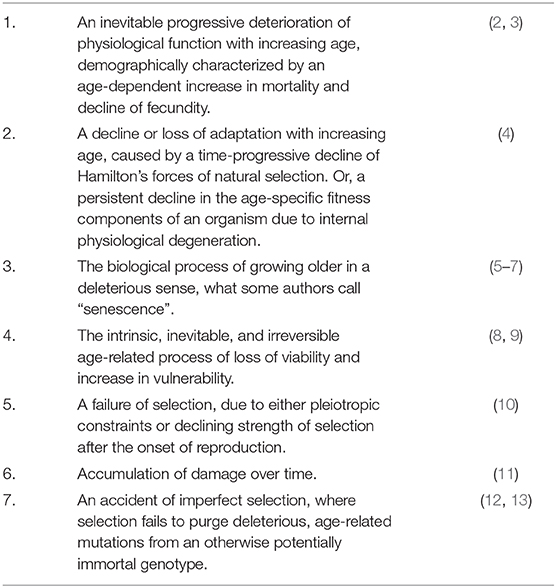 | | | |
|---|---|---|
| 1. | An inevitable progressive deterioration of physiological function with increasing age, demographically characterized by an age-dependent increase in mortality and decline of fecundity. | (2, 3) |
| 2. | A decline or loss of adaptation with increasing age, caused by a time-progressive decline of Hamilton's forces of natural selection. Or, a persistent decline in the age-specific fitness components of an organism due to internal physiological degeneration. | (4) |
| 3. | The biological process of growing older in a deleterious sense, what some authors call "senescence". | (5–7) |
| 4. | The intrinsic, inevitable, and irreversible age-related process of loss of viability and increase in vulnerability. | (8, 9) |
| 5. | A failure of selection, due to either pleiotropic constraints or declining strength of selection after the onset of reproduction. | (10) |
| 6. | Accumulation of damage over time. | (11) |
| 7. | An accident of imperfect selection, where selection fails to purge deleterious, age-related mutations from an otherwise potentially immortal genotype. | (12, 13) |